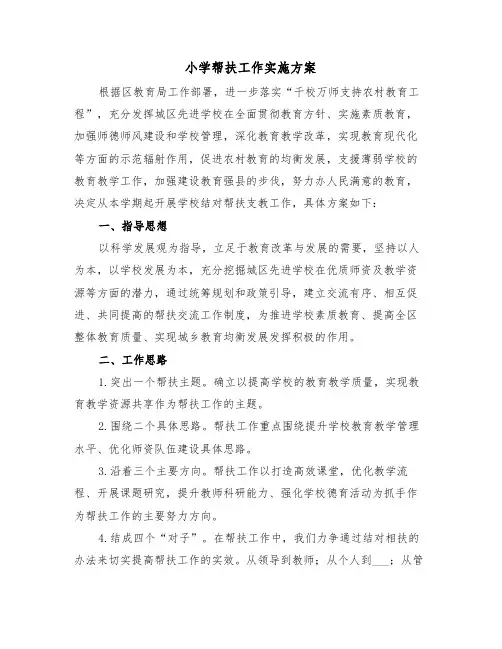 小学帮扶工作实施方案

根据区教育局工作部署，进一步落实“千校万师支持农村教育工程”，充分发挥城区先进学校在全面贯彻教育方针、实施素质教育，加强师德师风建设和学校管理，深化教育教学改革，实现教育现代化等方面的示范辐射作用，促进农村教育的均衡发展，支援薄弱学校的教育教学工作，加强建设教育强县的步伐，努力办人民满意的教育，决定从本学期起开展学校结对帮扶支教工作，具体方案如下：

一、指导思想

以科学发展观为指导，立足于教育改革与发展的需要，坚持以人为本，以学校发展为本，充分挖掘城区先进学校在优质师资及教学资源等方面的潜力，通过统筹规划和政策引导，建立交流有序、相互促进、共同提高的帮扶交流工作制度，为推进学校素质教育、提高全区整体教育质量、实现城乡教育均衡发展发挥积极的作用。

二、工作思路

1.突出一个帮扶主题。确立以提高学校的教育教学质量，实现教育教学资源共享作为帮扶工作的主题。

2.围绕二个具体思路。帮扶工作重点围绕提升学校教育教学管理水平、优化师资队伍建设具体思路。

3.沿着三个主要方向。帮扶工作以打造高效课堂，优化教学流程、开展课题研究，提升教师科研能力、强化学校德育活动为抓手作为帮扶工作的主要努力方向。

4.结成四个“对子”。在帮扶工作中，我们力争通过结对相扶的办法来切实提高帮扶工作的实效。从领导到教师；从个人到___；从管